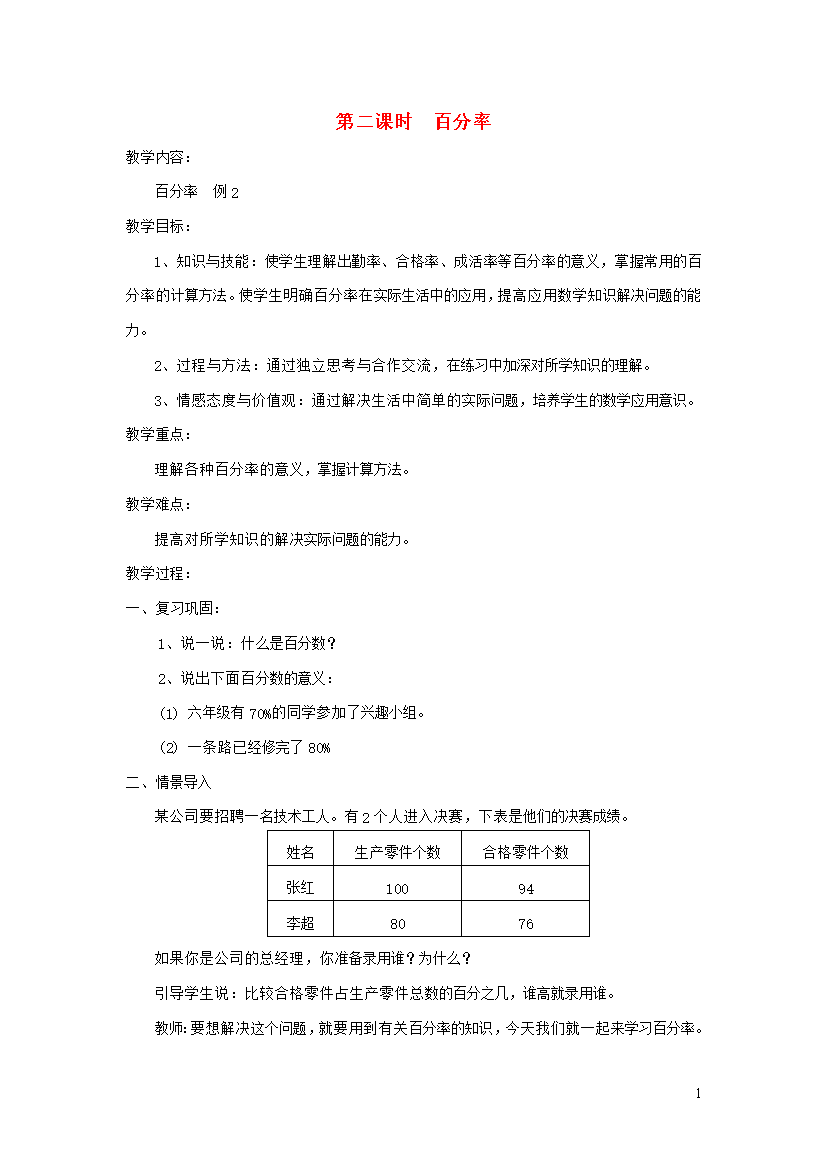 第二课时　百分率

教学内容：

百分率　例2

教学目标：

1、知识与技能：使学生理解出勤率、合格率、成活率等百分率的意义，掌握常用的百分率的计算方法。使学生明确百分率在实际生活中的应用，提高应用数学知识解决问题的能力。

2、过程与方法：通过独立思考与合作交流，在练习中加深对所学知识的理解。

3、情感态度与价值观：通过解决生活中简单的实际问题，培养学生的数学应用意识。

教学重点：

理解各种百分率的意义，掌握计算方法。

教学难点：

提高对所学知识的解决实际问题的能力。

教学过程：

一、复习巩固：

1、说一说：什么是百分数？

2、说出下面百分数的意义：

(1) 六年级有70%的同学参加了兴趣小组。

(2) 一条路已经修完了80%

二、情景导入

某公司要招聘一名技术工人。有2个人进入决赛，下表是他们的决赛成绩。

| 姓名 | 生产零件个数 | 合格零件个数 |
|---|---|---|
| 张红 | 100 | 94 |
| 李超 | 80 | 76 |

如果你是公司的总经理，你准备录用谁？为什么？

引导学生说：比较合格零件占生产零件总数的百分之几，谁高就录用谁。

教师：要想解决这个问题，就要用到有关百分率的知识，今天我们就一起来学习百分率。

1